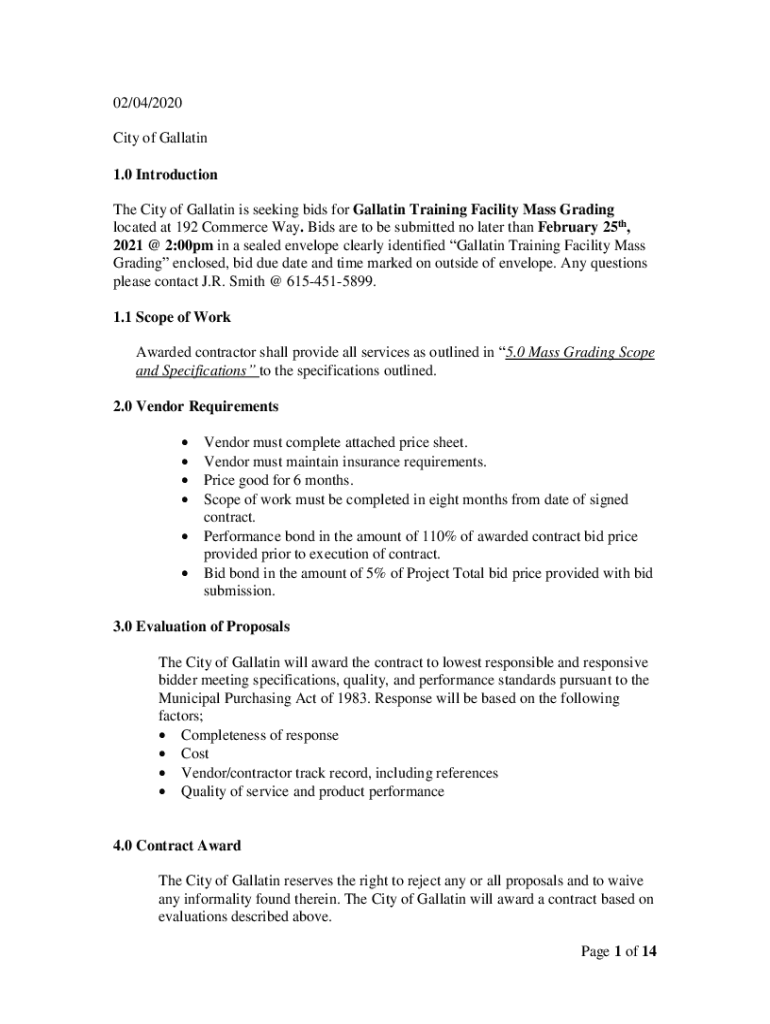 02/04/2020

City of Gallatin

1.0 Introduction

The City of Gallatin is seeking bids for Gallatin Training Facility Mass Grading located at 192 Commerce Way. Bids are to be submitted no later than February 25$^{th}$, 2021 @ 2:00pm in a sealed envelope clearly identified “Gallatin Training Facility Mass Grading” enclosed, bid due date and time marked on outside of envelope. Any questions please contact J.R. Smith @ 615-451-5899.

1.1 Scope of Work

Awarded contractor shall provide all services as outlined in “5.0 Mass Grading Scope and Specifications" to the specifications outlined.

2.0 Vendor Requirements

• Vendor must complete attached price sheet.
• Vendor must maintain insurance requirements.
• Price good for 6 months.
• Scope of work must be completed in eight months from date of signed contract.
• Performance bond in the amount of 110% of awarded contract bid price provided prior to execution of contract.
• Bid bond in the amount of 5% of Project Total bid price provided with bid submission.

3.0 Evaluation of Proposals

The City of Gallatin will award the contract to lowest responsible and responsive bidder meeting specifications, quality, and performance standards pursuant to the Municipal Purchasing Act of 1983. Response will be based on the following factors;
• Completeness of response
• Cost
• Vendor/contractor track record, including references
• Quality of service and product performance

4.0 Contract Award

The City of Gallatin reserves the right to reject any or all proposals and to waive any informality found therein. The City of Gallatin will award a contract based on evaluations described above.

Page 1 of 14